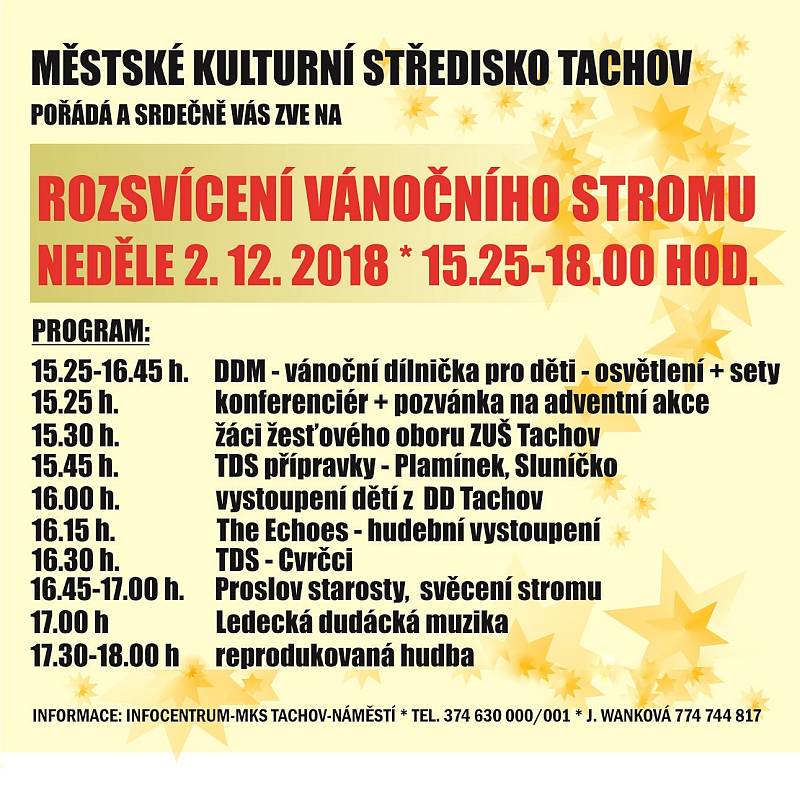 MĚSTSKÉ KULTURNÍ STŘEDISKO TACHOV
POŘÁDÁ A SRDEČNĚ VÁS ZVE NA

ROZSVÍCENÍ VÁNOČNÍHO STROMU
NEDĚLE 2. 12. 2018 * 15.25-18.00 HOD.

PROGRAM:

| | |
|---|---|
| 15.25-16.45 h. | DDM - vánoční dílnička pro děti - osvětlení + sety |
| 15.25 h. | konferenciér + pozvánka na adventní akce |
| 15.30 h. | žáci žesťového oboru ZUŠ Tachov |
| 15.45 h. | TDS přípravky - Plamínek, Sluníčko |
| 16.00 h. | vystoupení dětí z DD Tachov |
| 16.15 h. | The Echoes - hudební vystoupení |
| 16.30 h. | TDS - Cvrčci |
| 16.45-17.00 h. | Proslov starosty, svěcení stromu |
| 17.00 h | Ledecká dudácká muzika |
| 17.30-18.00 h | reprodukovaná hudba |

INFORMACE: INFOCENTRUM-MKS TACHOV-NÁMĚSTÍ * TEL. 374 630 000/001 * J. WANKOVÁ 774 744 817